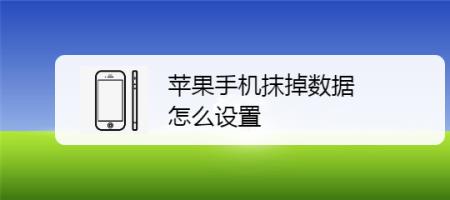 苹果手机抹掉数据
怎么设置